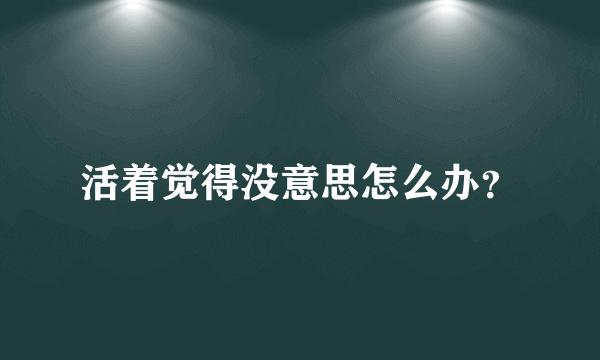 活着觉得没意思怎么办？